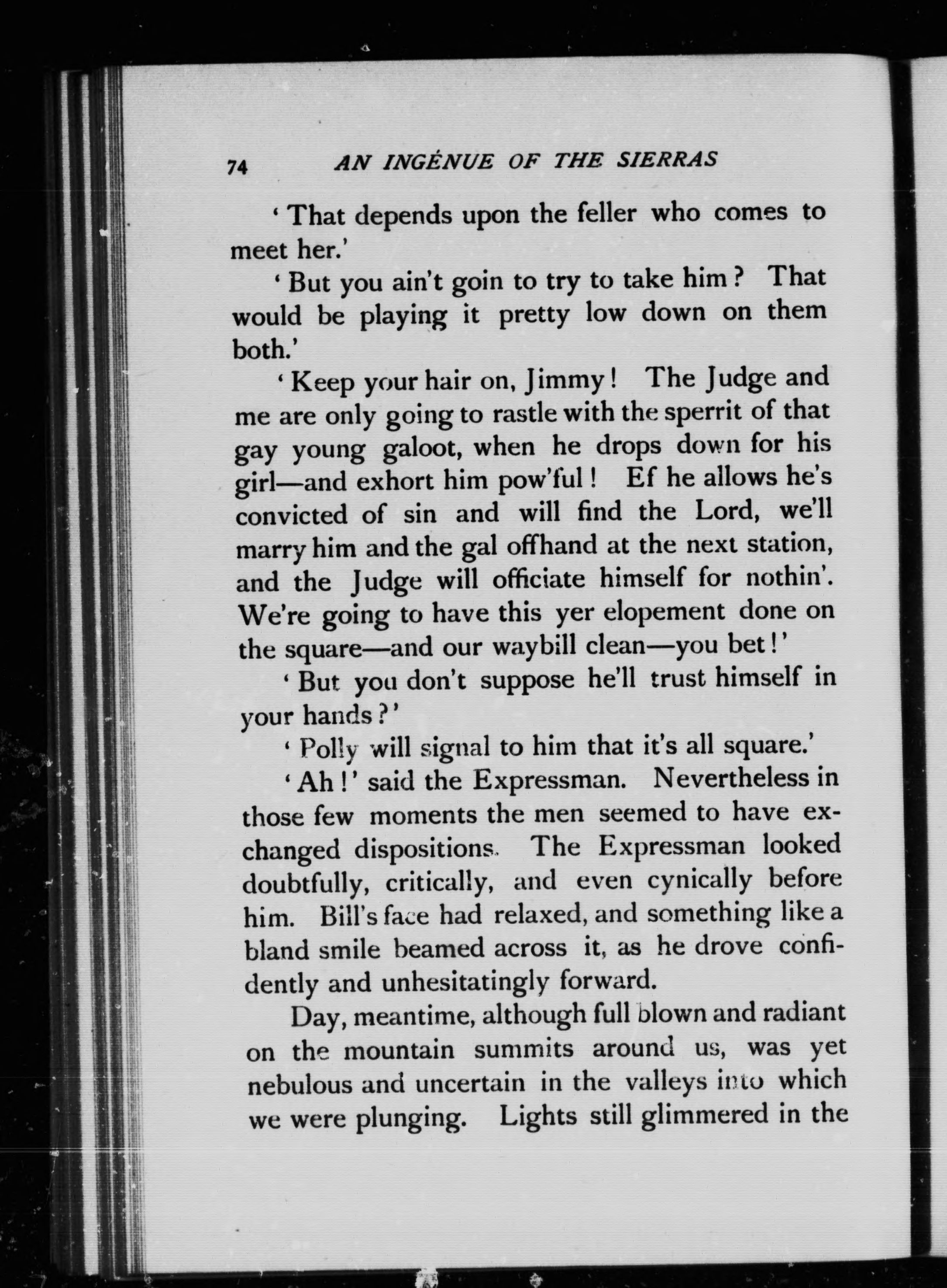 74 AN INGÉNUE OF THE SIERRAS

'That depends upon the feller who comes to meet her.'

'But you ain't goin to try to take him? That would be playing it pretty low down on them both.'

'Keep your hair on, Jimmy! The Judge and me are only going to rastle with the sperrit of that gay young galoot, when he drops down for his girl—and exhort him pow'ful! Ef he allows he's convicted of sin and will find the Lord, we'll marry him and the gal offhand at the next station, and the Judge will officiate himself for nothin'. We're going to have this yer elopement done on the square—and our waybill clean—you bet!'

'But you don't suppose he'll trust himself in your hands?'

'Polly will signal to him that it's all square.'

'Ah!' said the Expressman. Nevertheless in those few moments the men seemed to have exchanged dispositions. The Expressman looked doubtfully, critically, and even cynically before him. Bill's face had relaxed, and something like a bland smile beamed across it, as he drove confidently and unhesitatingly forward.

Day, meantime, although full blown and radiant on the mountain summits around us, was yet nebulous and uncertain in the valleys into which we were plunging. Lights still glimmered in the